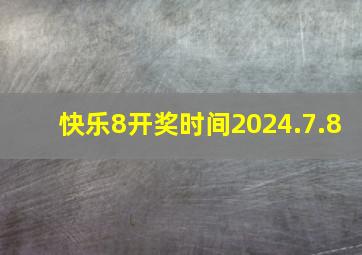 快乐8开奖时间2024.7.8